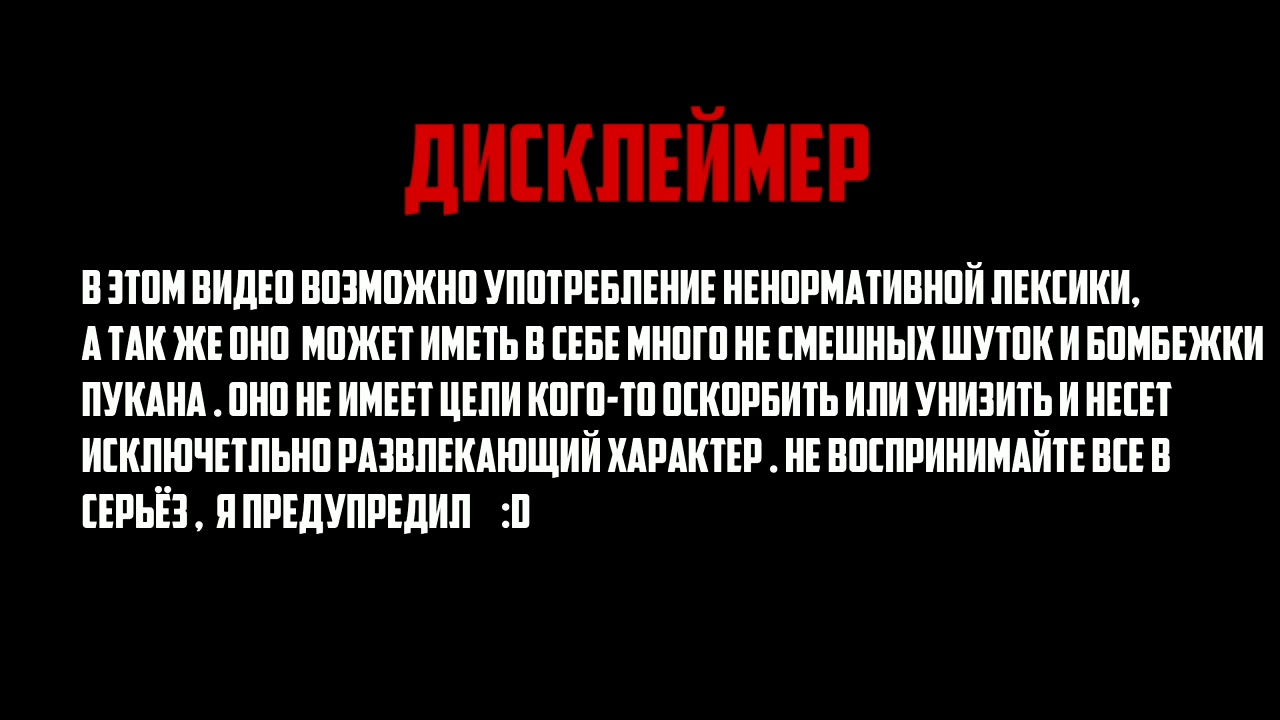 ДИСКЛЕЙМЕР

В ЭТОМ ВИДЕО ВОЗМОЖНО УПОТРЕБЛЕНИЕ НЕНОРМАТИВНОЙ ЛЕКСИКИ, А ТАК ЖЕ ОНО МОЖЕТ ИМЕТЬ В СЕБЕ МНОГО НЕ СМЕШНЫХ ШУТОК И БОМБЕЖКИ ПУКАНА . ОНО НЕ ИМЕЕТ ЦЕЛИ КОГО-ТО ОСКОРБИТЬ ИЛИ УНИЗИТЬ И НЕСЕТ ИСКЛЮЧЕТЛЬНО РАЗВЛЕКАЮЩИЙ ХАРАКТЕР . НЕ ВОСПРИНИМАЙТЕ ВСЕ В СЕРЬЁЗ , Я ПРЕДУПРЕДИЛ :D